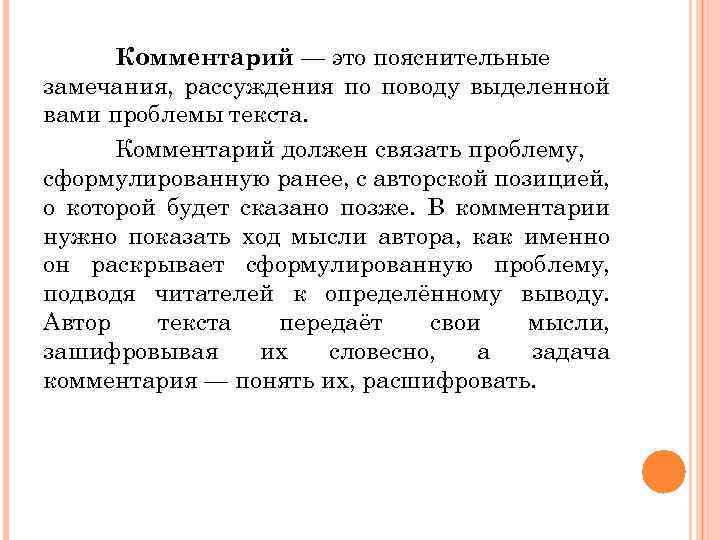 Комментарий — это пояснительные замечания, рассуждения по поводу выделенной вами проблемы текста.

Комментарий должен связать проблему, сформулированную ранее, с авторской позицией, о которой будет сказано позже. В комментарии нужно показать ход мысли автора, как именно он раскрывает сформулированную проблему, подводя читателей к определённому выводу. Автор текста передаёт свои мысли, зашифровывая их словесно, а задача комментария — понять их, расшифровать.